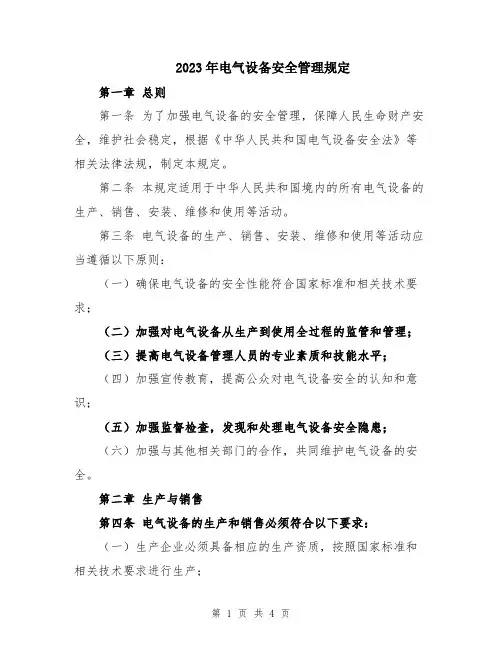 2023年电气设备安全管理规定

第一章 总则

第一条 为了加强电气设备的安全管理，保障人民生命财产安全，维护社会稳定，根据《中华人民共和国电气设备安全法》等相关法律法规，制定本规定。

第二条 本规定适用于中华人民共和国境内的所有电气设备的生产、销售、安装、维修和使用等活动。

第三条 电气设备的生产、销售、安装、维修和使用等活动应当遵循以下原则：

（一）确保电气设备的安全性能符合国家标准和相关技术要求；

（二）加强对电气设备从生产到使用全过程的监管和管理；

（三）提高电气设备管理人员的专业素质和技能水平；

（四）加强宣传教育，提高公众对电气设备安全的认知和意识；

（五）加强监督检查，发现和处理电气设备安全隐患；

（六）加强与其他相关部门的合作，共同维护电气设备的安全。

第二章 生产与销售

第四条 电气设备的生产和销售必须符合以下要求：

（一）生产企业必须具备相应的生产资质，按照国家标准和相关技术要求进行生产；

第 1 页 共 4 页